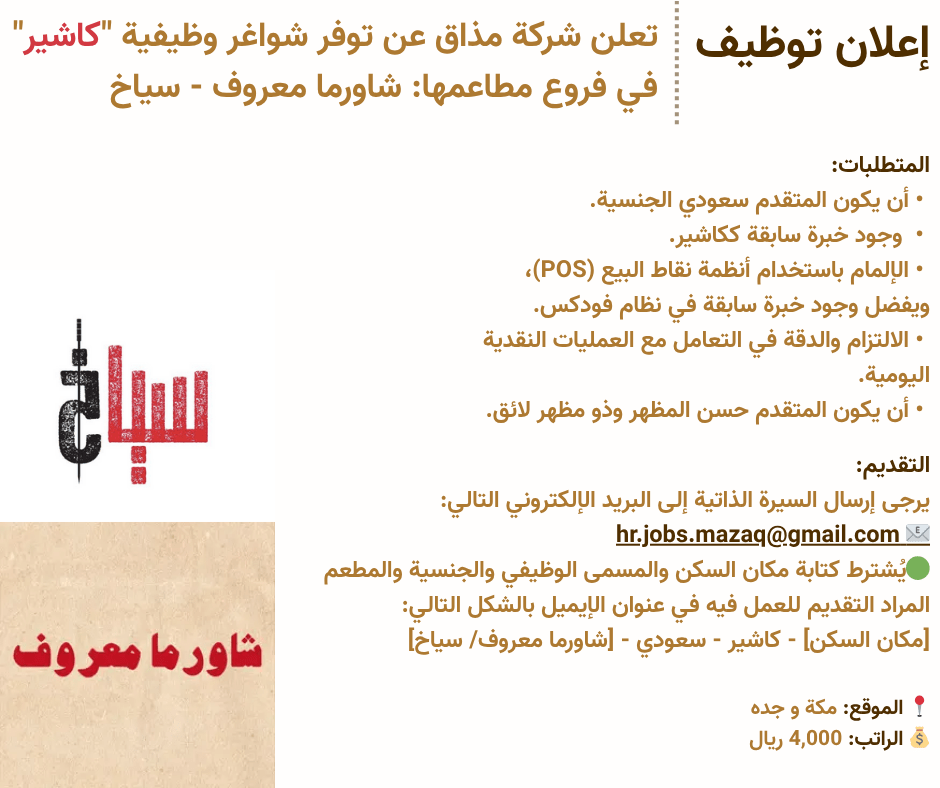 إعلان توظيف

تعلن شركة مذاق عن توفر شواغر وظيفية "كاشير" في فروع مطاعمها: شاورما معروف - سياخ

المتطلبات:
• أن يكون المتقدم سعودي الجنسية.
• وجود خبرة سابقة ككاشير.
• الإلمام باستخدام أنظمة نقاط البيع (POS)، ويفضل وجود خبرة سابقة في نظام فودكس.
• الالتزام والدقة في التعامل مع العمليات النقدية اليومية.
• أن يكون المتقدم حسن المظهر وذو مظهر لائق.

التقديم:
يرجى إرسال السيرة الذاتية إلى البريد الإلكتروني التالي:
hr.jobs.mazaq@gmail.com
يُشترط كتابة مكان السكن والمسمى الوظيفي والجنسية والمطعم المراد التقديم للعمل فيه في عنوان الإيميل بالشكل التالي:
[مكان السكن] - كاشير - سعودي - [شاورما معروف/ سياخ]

الموقع: مكة و جده
الراتب: 4,000 ريال

سياخ

شاورما معروف